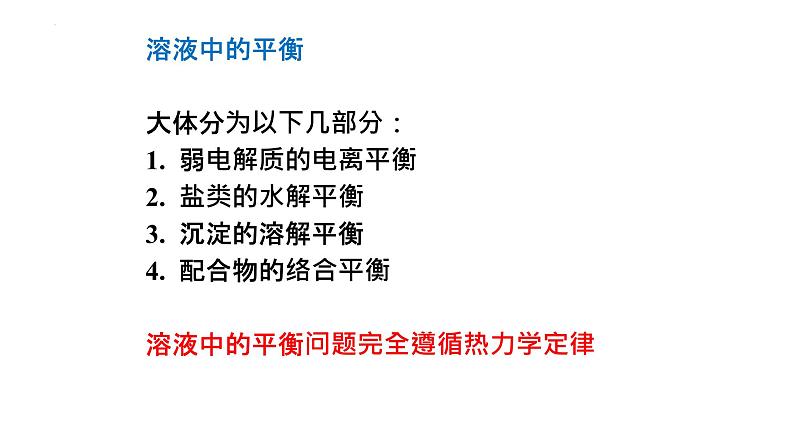 溶液中的平衡

大体分为以下几部分：
1. 弱电解质的电离平衡
2. 盐类的水解平衡
3. 沉淀的溶解平衡
4. 配合物的络合平衡

溶液中的平衡问题完全遵循热力学定律